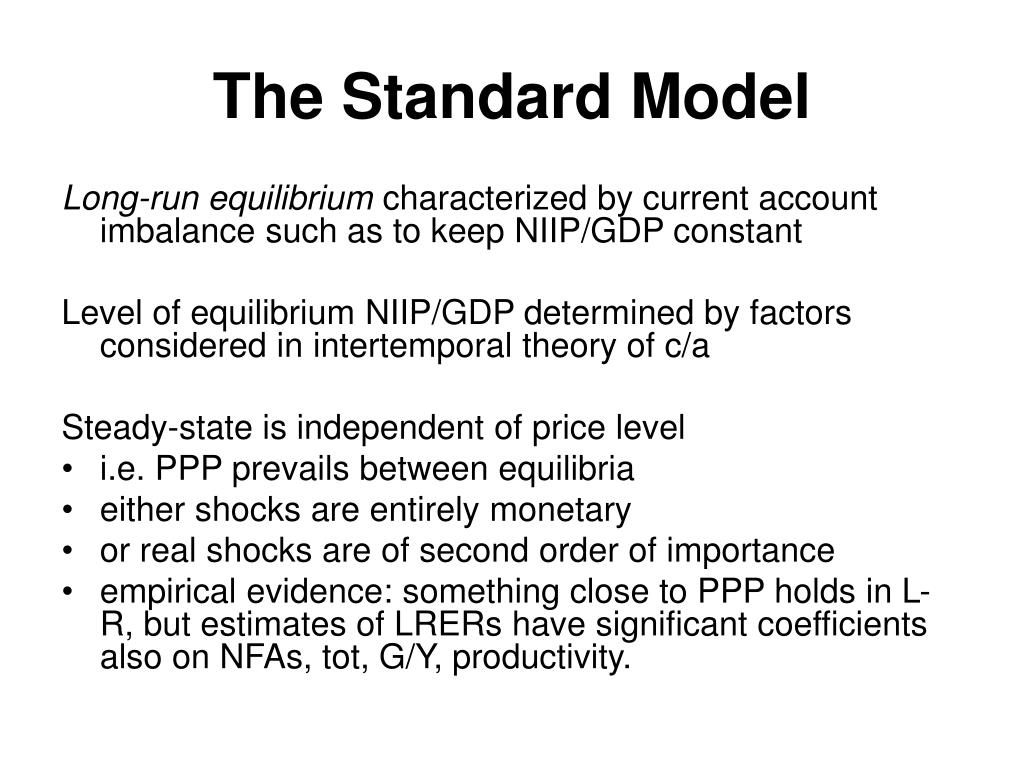 The Standard Model

Long-run equilibrium characterized by current account imbalance such as to keep NIIP/GDP constant

Level of equilibrium NIIP/GDP determined by factors considered in intertemporal theory of c/a

Steady-state is independent of price level
• i.e. PPP prevails between equilibria
• either shocks are entirely monetary
• or real shocks are of second order of importance
• empirical evidence: something close to PPP holds in L-R, but estimates of LRERs have significant coefficients also on NFAs, tot, G/Y, productivity.